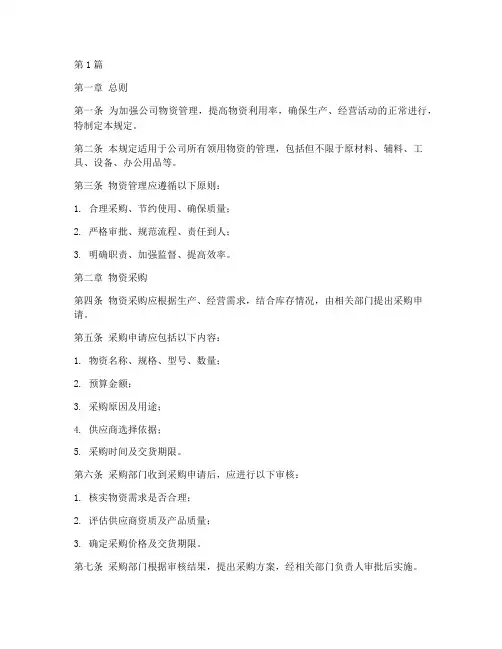 第1篇

第一章 总则

第一条 为加强公司物资管理，提高物资利用率，确保生产、经营活动的正常进行，特制定本规定。

第二条 本规定适用于公司所有领用物资的管理，包括但不限于原材料、辅料、工具、设备、办公用品等。

第三条 物资管理应遵循以下原则：

1. 合理采购、节约使用、确保质量；

2. 严格审批、规范流程、责任到人；

3. 明确职责、加强监督、提高效率。

第二章 物资采购

第四条 物资采购应根据生产、经营需求，结合库存情况，由相关部门提出采购申请。

第五条 采购申请应包括以下内容：

1. 物资名称、规格、型号、数量；

2. 预算金额；

3. 采购原因及用途；

4. 供应商选择依据；

5. 采购时间及交货期限。

第六条 采购部门收到采购申请后，应进行以下审核：

1. 核实物资需求是否合理；

2. 评估供应商资质及产品质量；

3. 确定采购价格及交货期限。

第七条 采购部门根据审核结果，提出采购方案，经相关部门负责人审批后实施。